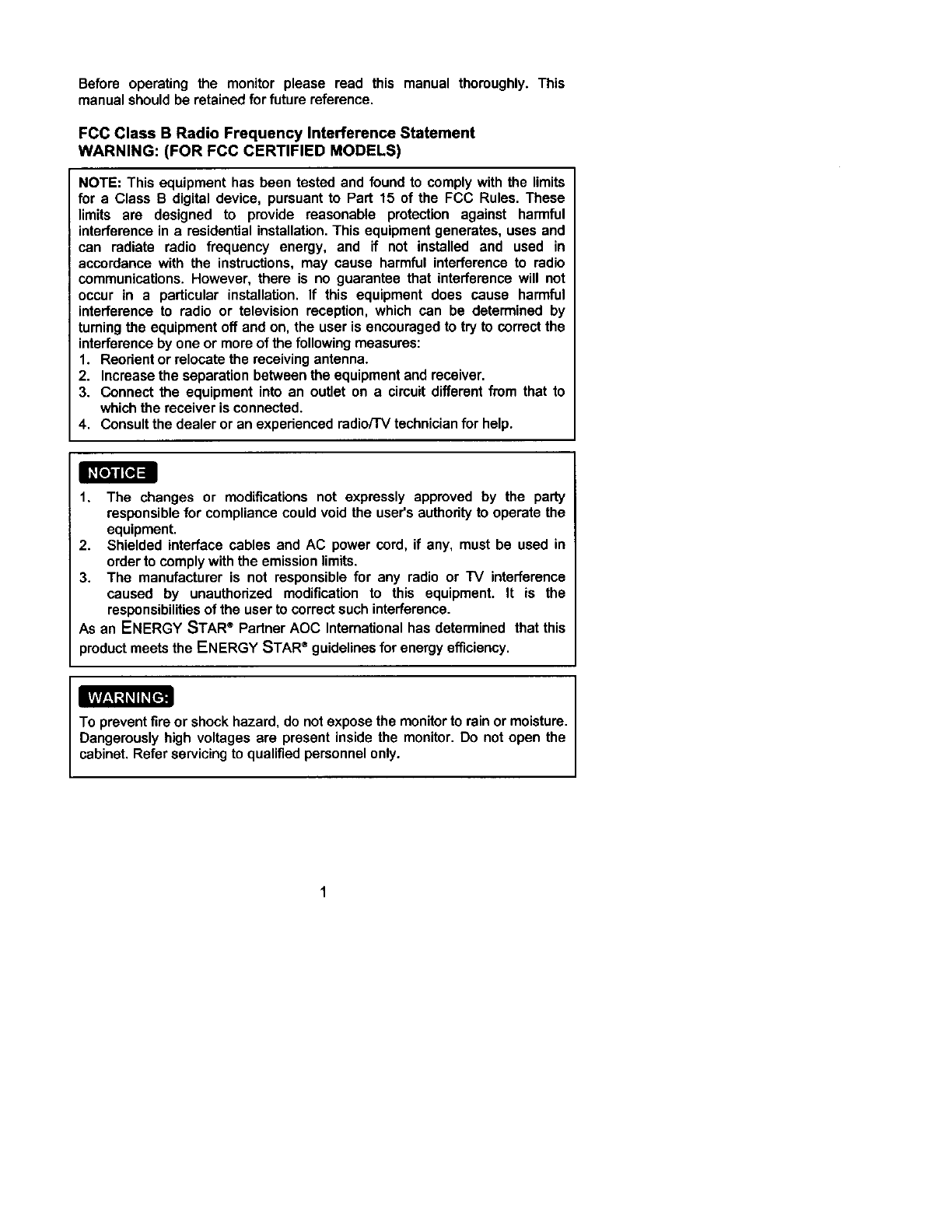 Before operating the monitor please read this manual thoroughly. This manual should be retained for future reference.

FCC Class B Radio Frequency Interference Statement
WARNING: (FOR FCC CERTIFIED MODELS)

NOTE: This equipment has been tested and found to comply with the limits for a Class B digital device, pursuant to Part 15 of the FCC Rules. These limits are designed to provide reasonable protection against harmful interference in a residential installation. This equipment generates, uses and can radiate radio frequency energy, and if not installed and used in accordance with the instructions, may cause harmful interference to radio communications. However, there is no guarantee that interference will not occur in a particular installation. If this equipment does cause harmful interference to radio or television reception, which can be determined by turning the equipment off and on, the user is encouraged to try to correct the interference by one or more of the following measures:
1. Reorient or relocate the receiving antenna.
2. Increase the separation between the equipment and receiver.
3. Connect the equipment into an outlet on a circuit different from that to which the receiver is connected.
4. Consult the dealer or an experienced radio/TV technician for help.

NOTICE

1. The changes or modifications not expressly approved by the party responsible for compliance could void the user's authority to operate the equipment.
2. Shielded interface cables and AC power cord, if any, must be used in order to comply with the emission limits.
3. The manufacturer is not responsible for any radio or TV interference caused by unauthorized modification to this equipment. It is the responsibilities of the user to correct such interference.

As an ENERGY STAR® Partner AOC International has determined that this product meets the ENERGY STAR® guidelines for energy efficiency.

WARNING:

To prevent fire or shock hazard, do not expose the monitor to rain or moisture. Dangerously high voltages are present inside the monitor. Do not open the cabinet. Refer servicing to qualified personnel only.

1